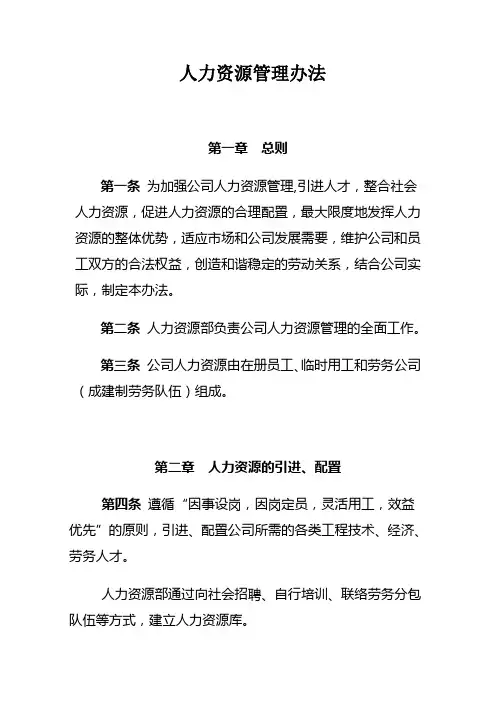 人力资源管理办法

第一章　总则

第一条 为加强公司人力资源管理,引进人才，整合社会人力资源，促进人力资源的合理配置，最大限度地发挥人力资源的整体优势，适应市场和公司发展需要，维护公司和员工双方的合法权益，创造和谐稳定的劳动关系，结合公司实际，制定本办法。

第二条 人力资源部负责公司人力资源管理的全面工作。

第三条 公司人力资源由在册员工、临时用工和劳务公司（成建制劳务队伍）组成。

第二章　人力资源的引进、配置

第四条 遵循“因事设岗，因岗定员，灵活用工，效益优先”的原则，引进、配置公司所需的各类工程技术、经济、劳务人才。

人力资源部通过向社会招聘、自行培训、联络劳务分包队伍等方式，建立人力资源库。